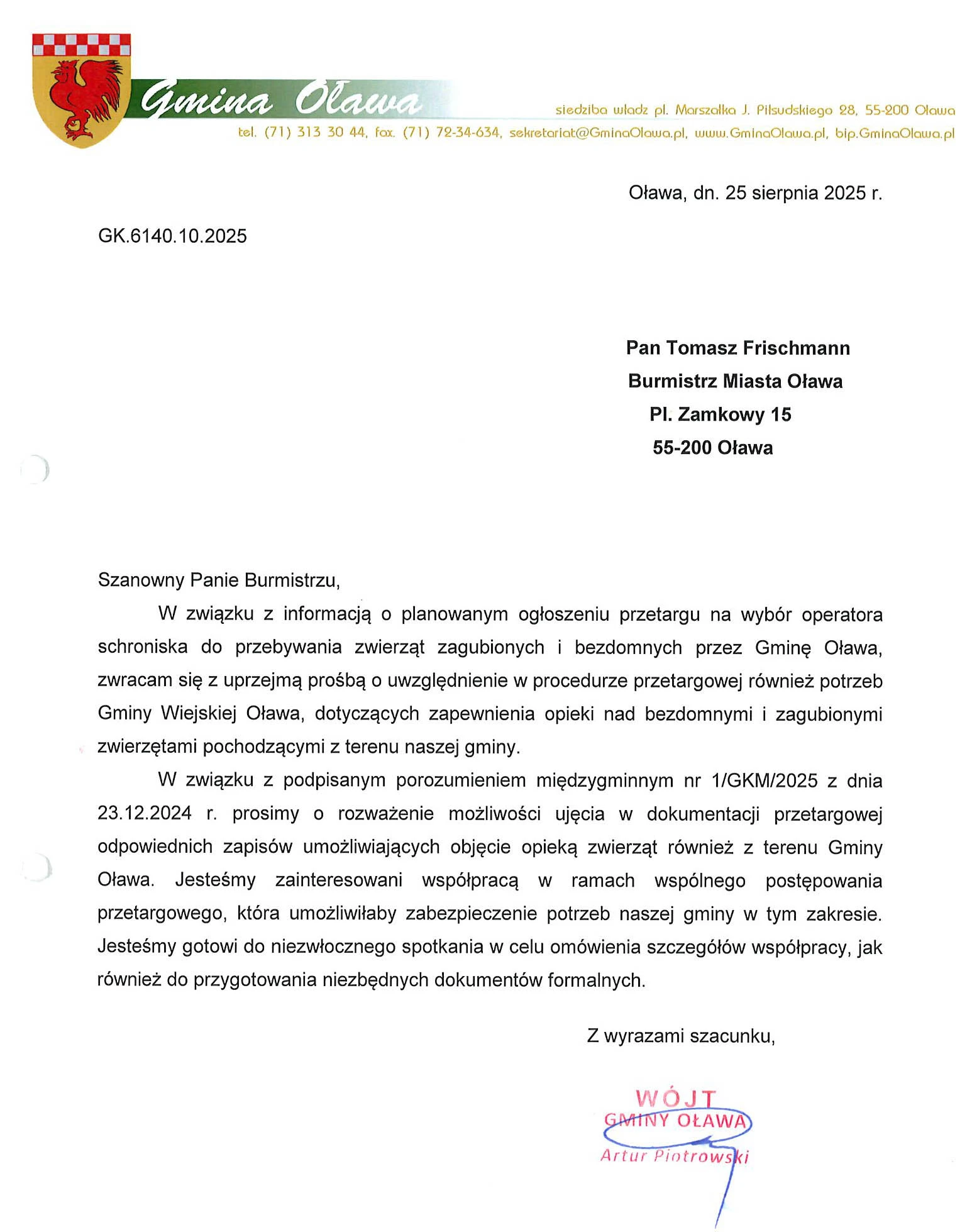 Gmina Oława

siedziba władz pl. Marszałka J. Piłsudskiego 28, 55-200 Oława
tel. (71) 313 30 44, fax. (71) 72-34-634, sekretariat@GminaOlawa.pl, www.GminaOlawa.pl, bip.GminaOlawa.pl

Oława, dn. 25 sierpnia 2025 r.

GK.6140.10.2025

Pan Tomasz Frischmann
Burmistrz Miasta Oława
Pl. Zamkowy 15
55-200 Oława

Szanowny Panie Burmistrzu,

W związku z informacją o planowanym ogłoszeniu przetargu na wybór operatora schroniska do przebywania zwierząt zagubionych i bezdomnych przez Gminę Oława, zwracam się z uprzejmą prośbą o uwzględnienie w procedurze przetargowej również potrzeb Gminy Wiejskiej Oława, dotyczących zapewnienia opieki nad bezdomnymi i zagubionymi zwierzętami pochodzącymi z terenu naszej gminy.

W związku z podpisanym porozumieniem międzygminnym nr 1/GKM/2025 z dnia 23.12.2024 r. prosimy o rozważenie możliwości ujęcia w dokumentacji przetargowej odpowiednich zapisów umożliwiających objęcie opieką zwierząt również z terenu Gminy Oława. Jesteśmy zainteresowani współpracą w ramach wspólnego postępowania przetargowego, która umożliwiłaby zabezpieczenie potrzeb naszej gminy w tym zakresie. Jesteśmy gotowi do niezwłocznego spotkania w celu omówienia szczegółów współpracy, jak również do przygotowania niezbędnych dokumentów formalnych.

Z wyrazami szacunku,

WÓJT
GMINY OŁAWA
Artur Piotrowski